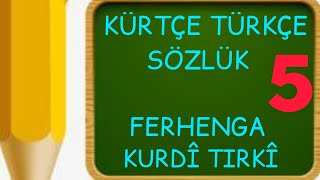 KÜRTÇE TÜRKÇE SÖZLÜK

5

FERHENGA KURDÎ TIRKÎ